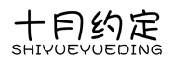 十月约定
SHIYUEYUEDING